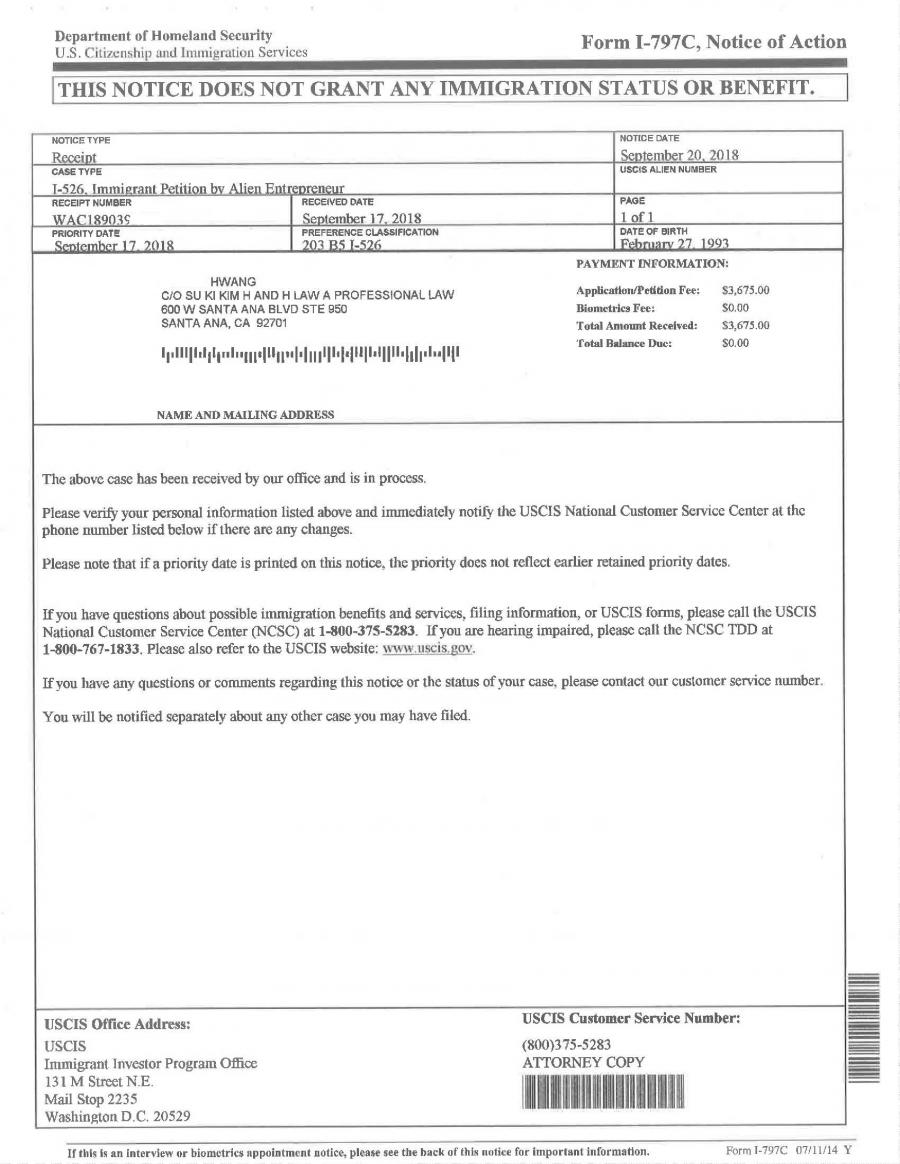 Department of Homeland Security
U.S. Citizenship and Immigration Services

Form I-797C, Notice of Action

THIS NOTICE DOES NOT GRANT ANY IMMIGRATION STATUS OR BENEFIT.

NOTICE TYPE
Receipt

NOTICE DATE
September 20, 2018

CASE TYPE
I-526, Immigrant Petition by Alien Entrepreneur

USCIS ALIEN NUMBER

RECEIPT NUMBER
WAC189039

RECEIVED DATE
September 17, 2018

PAGE
1 of 1

PRIORITY DATE
September 17, 2018

PREFERENCE CLASSIFICATION
203 B5 I-526

DATE OF BIRTH
February 27, 1993

HWANG
C/O SU KI KIM H AND H LAW A PROFESSIONAL LAW
600 W SANTA ANA BLVD STE 950
SANTA ANA, CA 92701

NAME AND MAILING ADDRESS

PAYMENT INFORMATION:

Application/Petition Fee: $3,675.00
Biometrics Fee: $0.00
Total Amount Received: $3,675.00
Total Balance Due: $0.00

The above case has been received by our office and is in process.

Please verify your personal information listed above and immediately notify the USCIS National Customer Service Center at the phone number listed below if there are any changes.

Please note that if a priority date is printed on this notice, the priority does not reflect earlier retained priority dates.

If you have questions about possible immigration benefits and services, filing information, or USCIS forms, please call the USCIS National Customer Service Center (NCSC) at 1-800-375-5283. If you are hearing impaired, please call the NCSC TDD at 1-800-767-1833. Please also refer to the USCIS website: www.uscis.gov.

If you have any questions or comments regarding this notice or the status of your case, please contact our customer service number.

You will be notified separately about any other case you may have filed.

USCIS Office Address:
USCIS
Immigrant Investor Program Office
131 M Street N.E.
Mail Stop 2235
Washington D.C. 20529

USCIS Customer Service Number:
(800)375-5283
ATTORNEY COPY

If this is an interview or biometrics appointment notice, please see the back of this notice for important information.

Form I-797C 07/11/14 Y